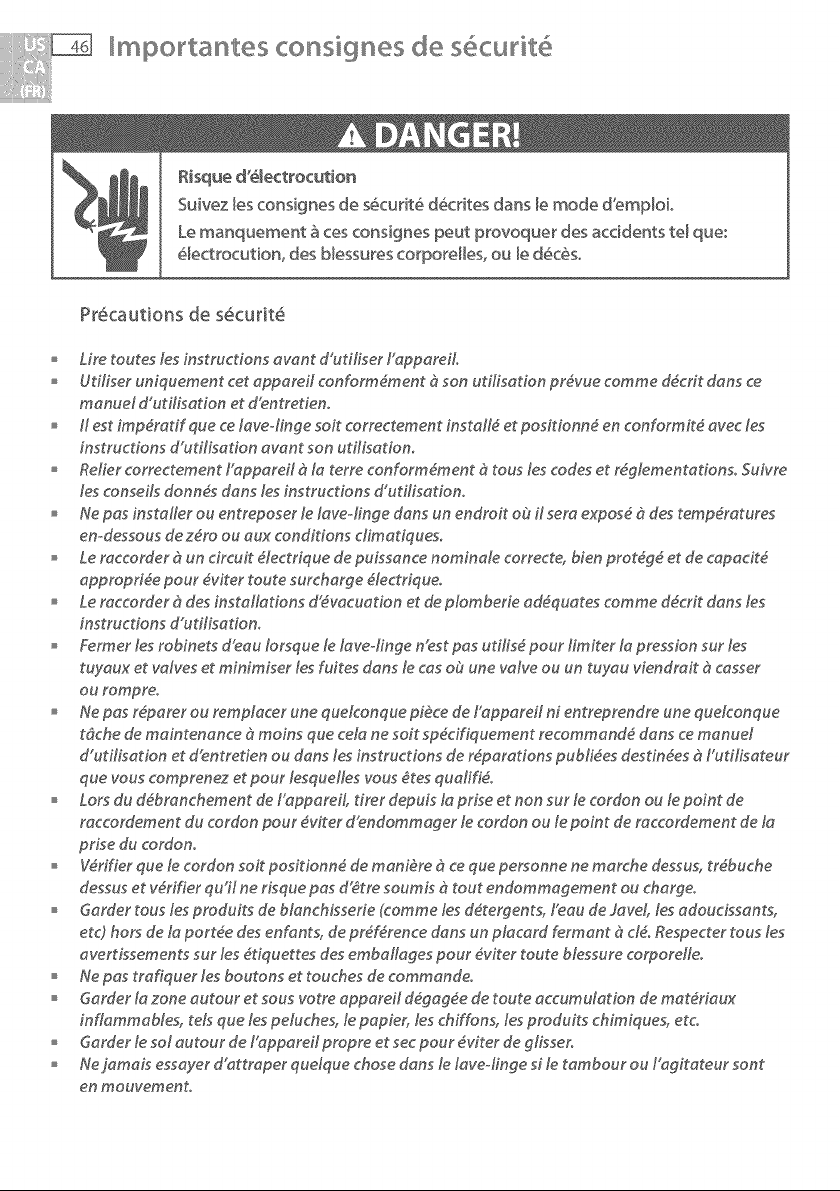 US
CA
(FR)

46 Importantes consignes de sécurité

DANGER!

Risque d'électrocution

Suivez les consignes de sécurité décrites dans le mode d'emploi.

Le manquement à ces consignes peut provoquer des accidents tel que: électrocution, des blessures corporelles, ou le décès.

Précautions de sécurité

• Lire toutes les instructions avant d'utiliser l'appareil.
• Utiliser uniquement cet appareil conformément à son utilisation prévue comme décrit dans ce manuel d'utilisation et d'entretien.
• Il est impératif que ce lave-linge soit correctement installé et positionné en conformité avec les instructions d'utilisation avant son utilisation.
• Relier correctement l'appareil à la terre conformément à tous les codes et réglementations. Suivre les conseils donnés dans les instructions d'utilisation.
• Ne pas installer ou entreposer le lave-linge dans un endroit où il sera exposé à des températures en-dessous de zéro ou aux conditions climatiques.
• Le raccorder à un circuit électrique de puissance nominale correcte, bien protégé et de capacité appropriée pour éviter toute surcharge électrique.
• Le raccorder à des installations d'évacuation et de plomberie adéquates comme décrit dans les instructions d'utilisation.
• Fermer les robinets d'eau lorsque le lave-linge n'est pas utilisé pour limiter la pression sur les tuyaux et valves et minimiser les fuites dans le cas où une valve ou un tuyau viendrait à casser ou rompre.
• Ne pas réparer ou remplacer une quelconque pièce de l'appareil ni entreprendre une quelconque tâche de maintenance à moins que cela ne soit spécifiquement recommandé dans ce manuel d'utilisation et d'entretien ou dans les instructions de réparations publiées destinées à l'utilisateur que vous comprenez et pour lesquelles vous êtes qualifié.
• Lors du débranchement de l'appareil, tirer depuis la prise et non sur le cordon ou le point de raccordement du cordon pour éviter d'endommager le cordon ou le point de raccordement de la prise du cordon.
• Vérifier que le cordon soit positionné de manière à ce que personne ne marche dessus, trébuche dessus et vérifier qu'il ne risque pas d'être soumis à tout endommagement ou charge.
• Garder tous les produits de blanchisserie (comme les détergents, l'eau de Javel, les adoucissants, etc) hors de la portée des enfants, de préférence dans un placard fermant à clé. Respecter tous les avertissements sur les étiquettes des emballages pour éviter toute blessure corporelle.
• Ne pas trafiquer les boutons et touches de commande.
• Garder la zone autour et sous votre appareil dégagée de toute accumulation de matériaux inflammables, tels que les peluches, le papier, les chiffons, les produits chimiques, etc.
• Garder le sol autour de l'appareil propre et sec pour éviter de glisser.
• Ne jamais essayer d'attraper quelque chose dans le lave-linge si le tambour ou l'agitateur sont en mouvement.